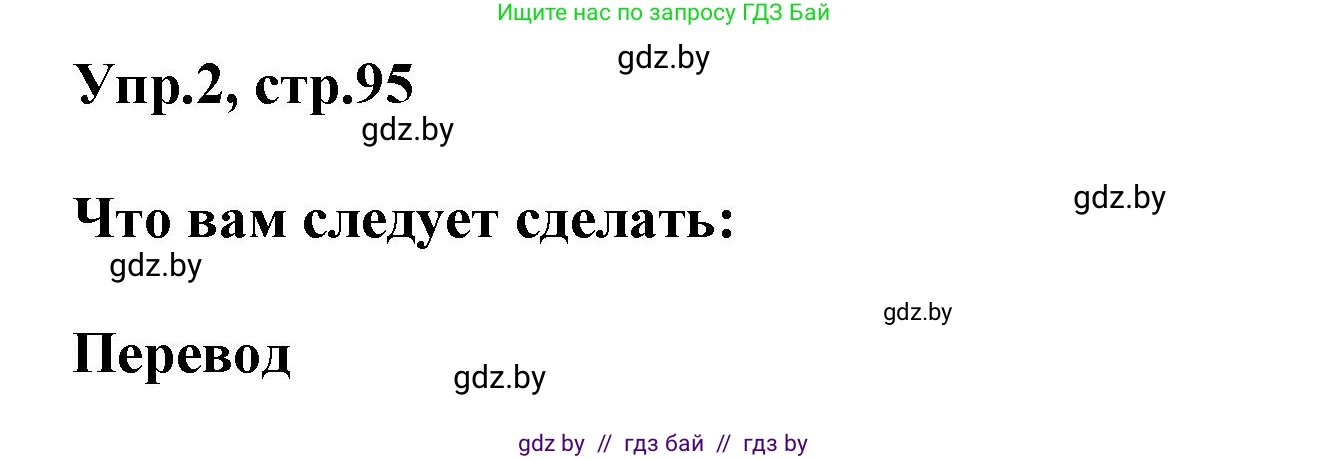 Ищите нас по запросу ГДЗ Бай

gdz.by

Упр.2, стр.95

gdz.by

gdz.by

Что вам следует сделать:

gdz.by

gdz.by

Перевод

gdz.by

gdz by // гдз бай // гдз by